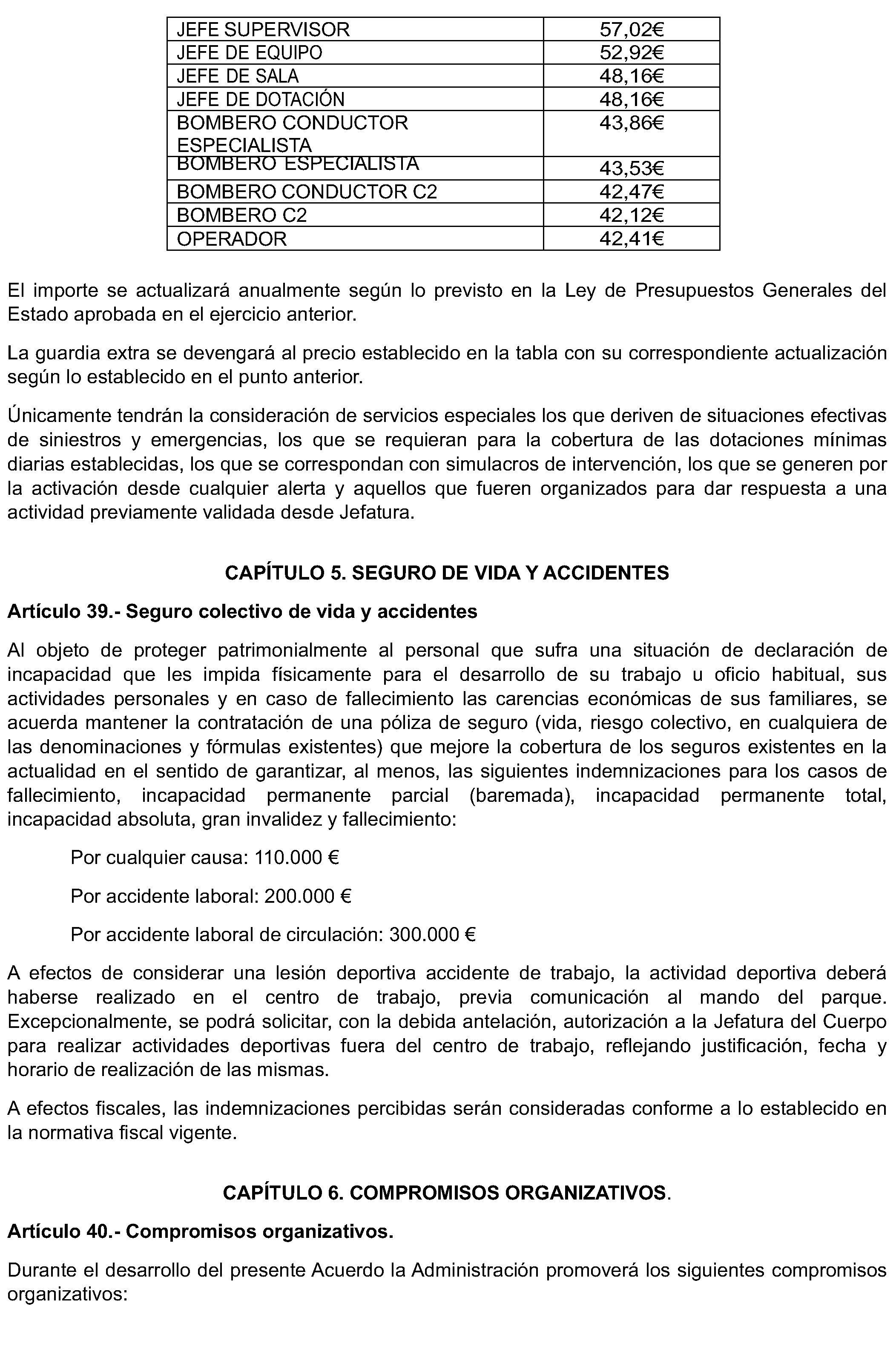 | JEFE SUPERVISOR | 57,02€ |
|---|---|
| JEFE DE EQUIPO | 52,92€ |
| JEFE DE SALA | 48,16€ |
| JEFE DE DOTACIÓN | 48,16€ |
| BOMBERO CONDUCTOR ESPECIALISTA | 43,86€ |
| BOMBERO ESPECIALISTA | 43,53€ |
| BOMBERO CONDUCTOR C2 | 42,47€ |
| BOMBERO C2 | 42,12€ |
| OPERADOR | 42,41€ |

El importe se actualizará anualmente según lo previsto en la Ley de Presupuestos Generales del Estado aprobada en el ejercicio anterior.

La guardia extra se devengará al precio establecido en la tabla con su correspondiente actualización según lo establecido en el punto anterior.

Únicamente tendrán la consideración de servicios especiales los que deriven de situaciones efectivas de siniestros y emergencias, los que se requieran para la cobertura de las dotaciones mínimas diarias establecidas, los que se correspondan con simulacros de intervención, los que se generen por la activación desde cualquier alerta y aquellos que fueren organizados para dar respuesta a una actividad previamente validada desde Jefatura.

CAPÍTULO 5. SEGURO DE VIDA Y ACCIDENTES

Artículo 39.- Seguro colectivo de vida y accidentes

Al objeto de proteger patrimonialmente al personal que sufra una situación de declaración de incapacidad que les impida físicamente para el desarrollo de su trabajo u oficio habitual, sus actividades personales y en caso de fallecimiento las carencias económicas de sus familiares, se acuerda mantener la contratación de una póliza de seguro (vida, riesgo colectivo, en cualquiera de las denominaciones y fórmulas existentes) que mejore la cobertura de los seguros existentes en la actualidad en el sentido de garantizar, al menos, las siguientes indemnizaciones para los casos de fallecimiento, incapacidad permanente parcial (baremada), incapacidad permanente total, incapacidad absoluta, gran invalidez y fallecimiento:

Por cualquier causa: 110.000 €

Por accidente laboral: 200.000 €

Por accidente laboral de circulación: 300.000 €

A efectos de considerar una lesión deportiva accidente de trabajo, la actividad deportiva deberá haberse realizado en el centro de trabajo, previa comunicación al mando del parque. Excepcionalmente, se podrá solicitar, con la debida antelación, autorización a la Jefatura del Cuerpo para realizar actividades deportivas fuera del centro de trabajo, reflejando justificación, fecha y horario de realización de las mismas.

A efectos fiscales, las indemnizaciones percibidas serán consideradas conforme a lo establecido en la normativa fiscal vigente.

CAPÍTULO 6. COMPROMISOS ORGANIZATIVOS.

Artículo 40.- Compromisos organizativos.

Durante el desarrollo del presente Acuerdo la Administración promoverá los siguientes compromisos organizativos: